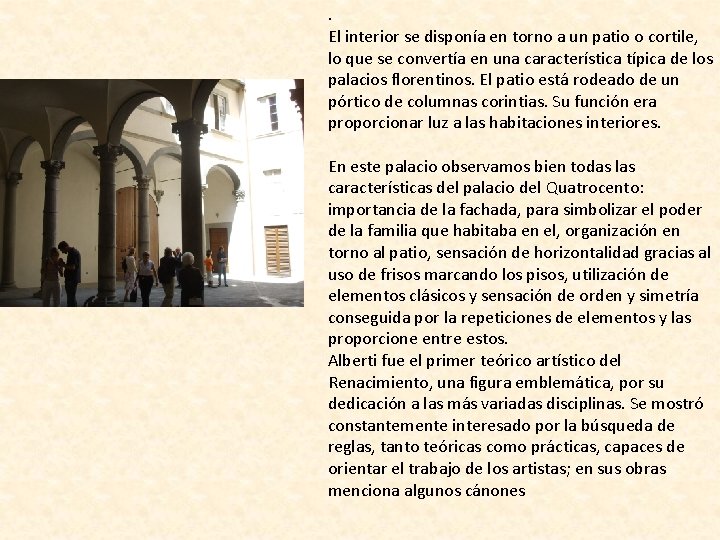 .
El interior se disponía en torno a un patio o cortile, lo que se convertía en una característica típica de los palacios florentinos. El patio está rodeado de un pórtico de columnas corintias. Su función era proporcionar luz a las habitaciones interiores.

En este palacio observamos bien todas las características del palacio del Quatrocento: importancia de la fachada, para simbolizar el poder de la familia que habitaba en el, organización en torno al patio, sensación de horizontalidad gracias al uso de frisos marcando los pisos, utilización de elementos clásicos y sensación de orden y simetría conseguida por la repeticiones de elementos y las proporcione entre estos.
Alberti fue el primer teórico artístico del Renacimiento, una figura emblemática, por su dedicación a las más variadas disciplinas. Se mostró constantemente interesado por la búsqueda de reglas, tanto teóricas como prácticas, capaces de orientar el trabajo de los artistas; en sus obras menciona algunos cánones